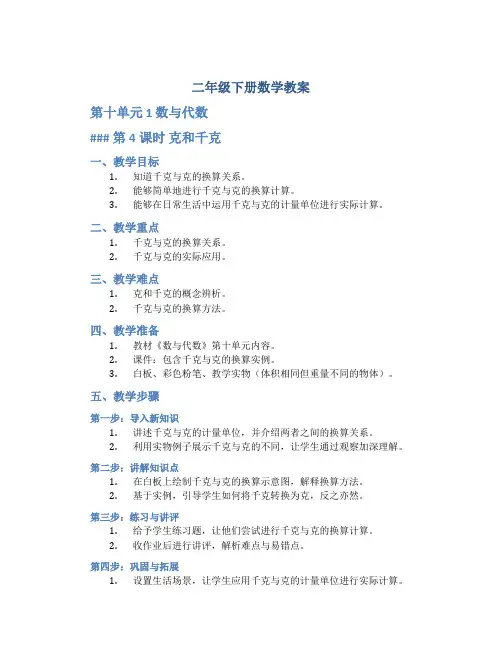 二年级下册数学教案

第十单元 1 数与代数

### 第 4 课时 克和千克

一、教学目标

1. 知道千克与克的换算关系。
2. 能够简单地进行千克与克的换算计算。
3. 能够在日常生活中运用千克与克的计量单位进行实际计算。

二、教学重点

1. 千克与克的换算关系。
2. 千克与克的实际应用。

三、教学难点

1. 克和千克的概念辨析。
2. 千克与克的换算方法。

四、教学准备

1. 教材《数与代数》第十单元内容。
2. 课件：包含千克与克的换算实例。
3. 白板、彩色粉笔、教学实物（体积相同但重量不同的物体）。

五、教学步骤

第一步：导入新知识

1. 讲述千克与克的计量单位，并介绍两者之间的换算关系。
2. 利用实物例子展示千克与克的不同，让学生通过观察加深理解。

第二步：讲解知识点

1. 在白板上绘制千克与克的换算示意图，解释换算方法。
2. 基于实例，引导学生如何将千克转换为克，反之亦然。

第三步：练习与讲评

1. 给予学生练习题，让他们尝试进行千克与克的换算计算。
2. 收作业后进行讲评，解析难点与易错点。

第四步：巩固与拓展

1. 设置生活场景，让学生应用千克与克的计量单位进行实际计算。